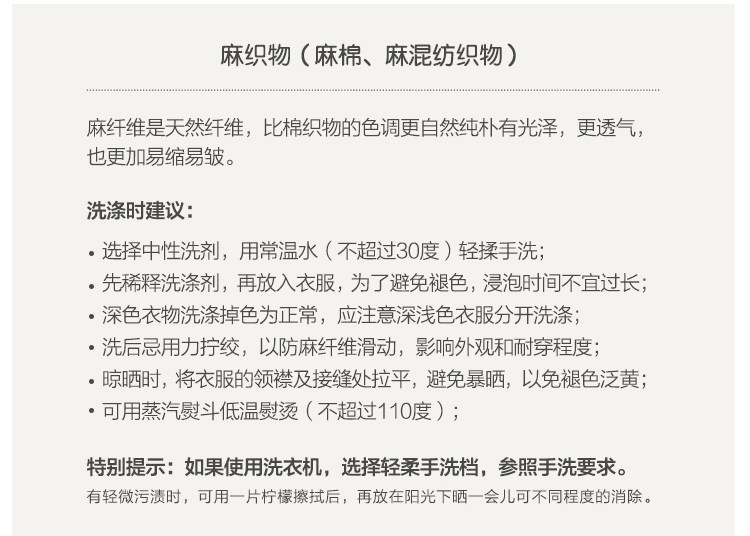 麻织物（麻棉、麻混纺织物）

麻纤维是天然纤维，比棉织物的色调更自然纯朴有光泽，更透气，也更加易缩易皱。

洗涤时建议：

• 选择中性洗剂，用常温水（不超过30度）轻揉手洗；
• 先稀释洗涤剂，再放入衣服，为了避免褪色，浸泡时间不宜过长；
• 深色衣物洗涤掉色为正常，应注意深浅色衣服分开洗涤；
• 洗后忌用力拧绞，以防麻纤维滑动，影响外观和耐穿程度；
• 晾晒时，将衣服的领襟及接缝处拉平，避免暴晒，以免褪色泛黄；
• 可用蒸汽熨斗低温熨烫（不超过110度）；

特别提示：如果使用洗衣机，选择轻柔手洗档，参照手洗要求。
有轻微污渍时，可用一片柠檬擦拭后，再放在阳光下晒一会儿可不同程度的消除。